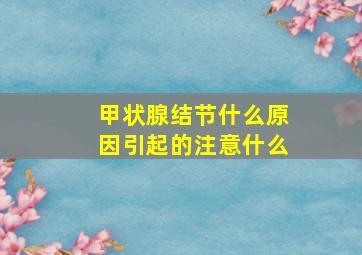 甲状腺结节什么原因引起的注意什么